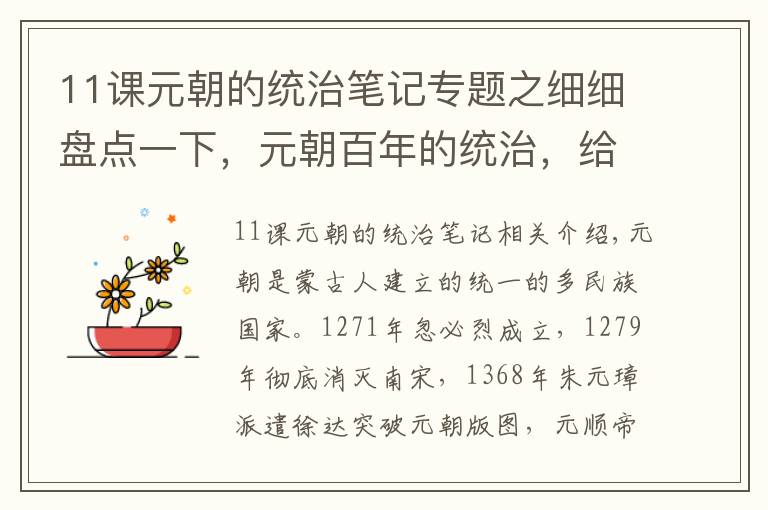 11课元朝的统治笔记专题之细细盘点一下，元朝百年的统治，给

11课元朝的统治笔记相关介绍，元朝是蒙古人建立的统一的多民族国家。1271年忽必烈成立，1279年彻底消灭南宋，1368年朱元璋派遣徐达突破元朝版图，元顺帝